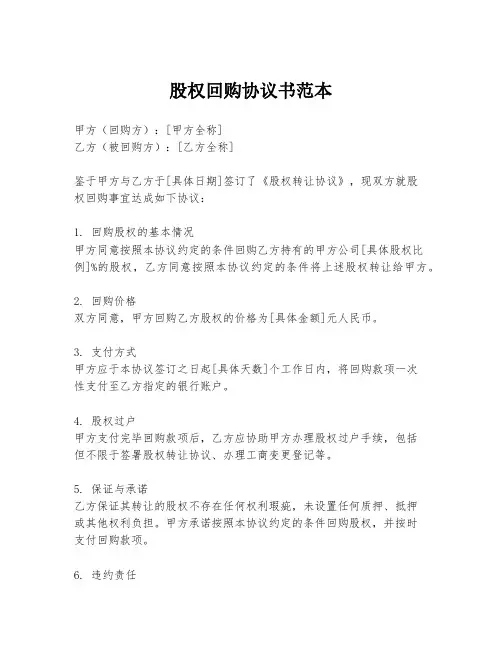 股权回购协议书范本

甲方（回购方）：[甲方全称]
乙方（被回购方）：[乙方全称]

鉴于甲方与乙方于[具体日期]签订了《股权转让协议》，现双方就股权回购事宜达成如下协议：

1. 回购股权的基本情况
甲方同意按照本协议约定的条件回购乙方持有的甲方公司[具体股权比例]%的股权，乙方同意按照本协议约定的条件将上述股权转让给甲方。

2. 回购价格
双方同意，甲方回购乙方股权的价格为[具体金额]元人民币。

3. 支付方式
甲方应于本协议签订之日起[具体天数]个工作日内，将回购款项一次性支付至乙方指定的银行账户。

4. 股权过户
甲方支付完毕回购款项后，乙方应协助甲方办理股权过户手续，包括但不限于签署股权转让协议、办理工商变更登记等。

5. 保证与承诺
乙方保证其转让的股权不存在任何权利瑕疵，未设置任何质押、抵押或其他权利负担。甲方承诺按照本协议约定的条件回购股权，并按时支付回购款项。

6. 违约责任